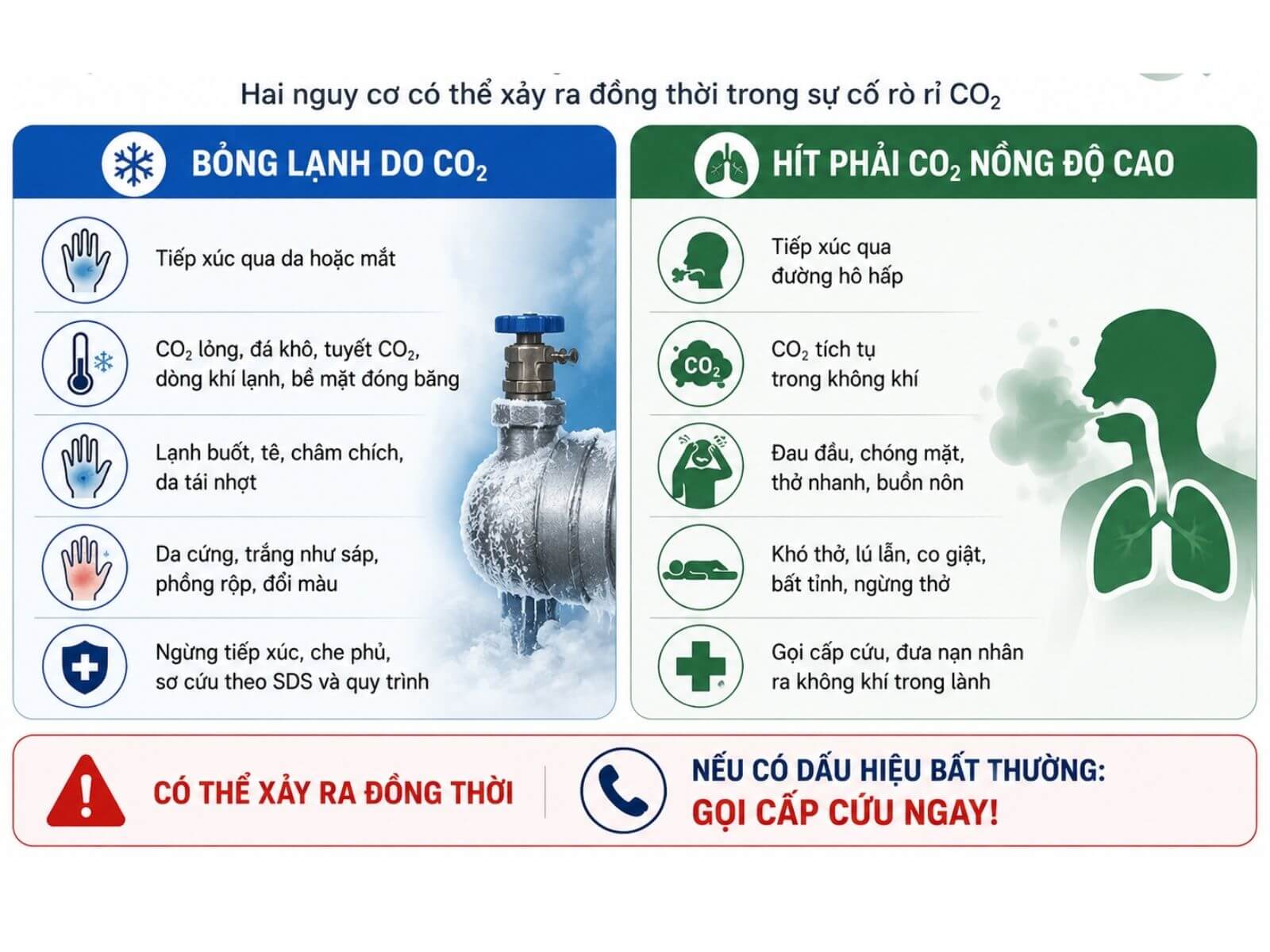 Hai nguy cơ có thể xảy ra đồng thời trong sự cố rò rỉ $CO_2$

BỎNG LẠNH DO $CO_2$

Tiếp xúc qua da hoặc mắt

$CO_2$ lỏng, đá khô, tuyết $CO_2$, dòng khí lạnh, bề mặt đóng băng

Lạnh buốt, tê, châm chích, da tái nhợt

Da cứng, trắng như sáp, phồng rộp, đổi màu

Ngừng tiếp xúc, che phủ, sơ cứu theo SDS và quy trình

HÍT PHẢI $CO_2$ NỒNG ĐỘ CAO

Tiếp xúc qua đường hô hấp

$CO_2$

$CO_2$ tích tụ trong không khí

Đau đầu, chóng mặt, thở nhanh, buồn nôn

Khó thở, lú lẫn, co giật, bất tỉnh, ngừng thở

Gọi cấp cứu, đưa nạn nhân ra không khí trong lành

CÓ THỂ XẢY RA ĐỒNG THỜI

NẾU CÓ DẤU HIỆU BẤT THƯỜNG:
GỌI CẤP CỨU NGAY!